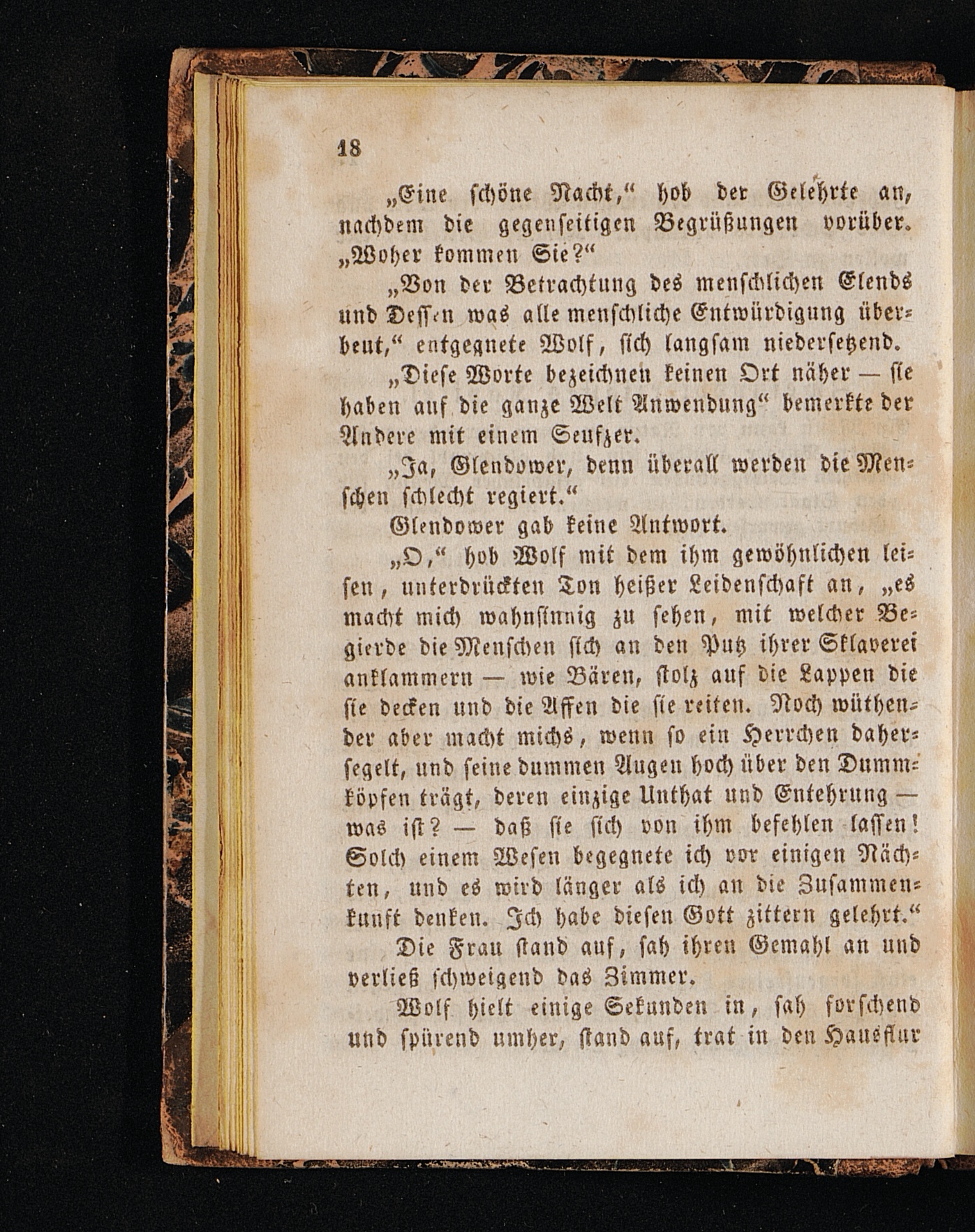 18

„Eine schöne Nacht,“ hob der Gelehrte an, nachdem die gegenseitigen Begrüßungen vorüber. „Woher kommen Sie?“

„Von der Betrachtung des menschlichen Elends und Dessen was alle menschliche Entwürdigung überbeut,“ entgegnete Wolf, sich langsam niedersetzend.

„Diese Worte bezeichnen keinen Ort näher — sie haben auf die ganze Welt Anwendung“ bemerkte der Andere mit einem Seufzer.

„Ja, Glendower, denn überall werden die Menschen schlecht regiert.“

Glendower gab keine Antwort.

„O,“ hob Wolf mit dem ihm gewöhnlichen leisen, unterdrückten Ton heißer Leidenschaft an, „es macht mich wahnsinnig zu sehen, mit welcher Begierde die Menschen sich an den Putz ihrer Sklaverei anklammern — wie Bären, stolz auf die Lappen die sie decken und die Affen die sie reiten. Noch wüthender aber macht michs, wenn so ein Herrchen dahersegelt, und seine dummen Augen hoch über den Dummköpfen trägt, deren einzige Unthat und Entehrung — was ist? — daß sie sich von ihm befehlen lassen! Solch einem Wesen begegnete ich vor einigen Nächten, und es wird länger als ich an die Zusammenkunft denken. Ich habe diesen Gott zittern gelehrt.“

Die Frau stand auf, sah ihren Gemahl an und verließ schweigend das Zimmer.

Wolf hielt einige Sekunden in, sah forschend und spürend umher, stand auf, trat in den Hausflur